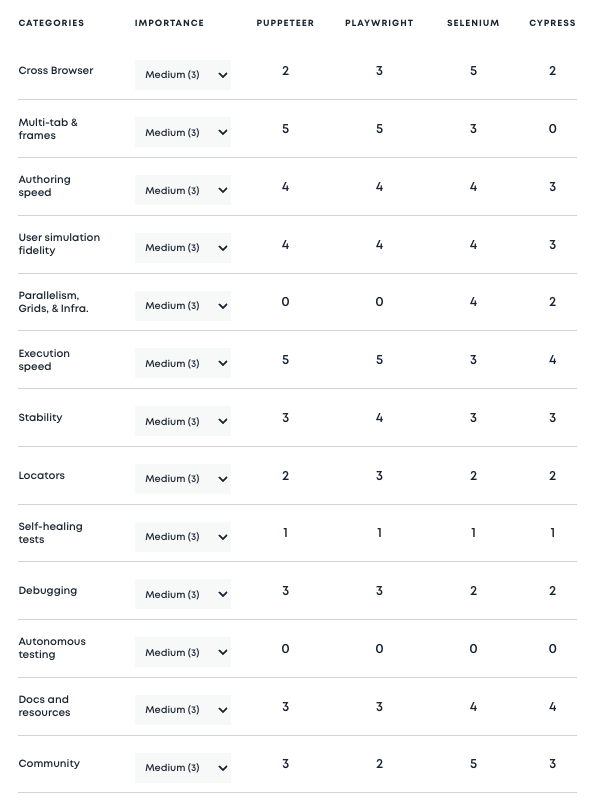 | CATEGORIES | IMPORTANCE | PUPPETEER | PLAYWRIGHT | SELENIUM | CYPRESS |
|---|---|---|---|---|---|
| Cross Browser | Medium (3) | 2 | 3 | 5 | 2 |
| Multi-tab & frames | Medium (3) | 5 | 5 | 3 | 0 |
| Authoring speed | Medium (3) | 4 | 4 | 4 | 3 |
| User simulation fidelity | Medium (3) | 4 | 4 | 4 | 3 |
| Parallelism, Grids, & Infra. | Medium (3) | 0 | 0 | 4 | 2 |
| Execution speed | Medium (3) | 5 | 5 | 3 | 4 |
| Stability | Medium (3) | 3 | 4 | 3 | 3 |
| Locators | Medium (3) | 2 | 3 | 2 | 2 |
| Self-healing tests | Medium (3) | 1 | 1 | 1 | 1 |
| Debugging | Medium (3) | 3 | 3 | 2 | 2 |
| Autonomous testing | Medium (3) | 0 | 0 | 0 | 0 |
| Docs and resources | Medium (3) | 3 | 3 | 4 | 4 |
| Community | Medium (3) | 3 | 2 | 5 | 3 |